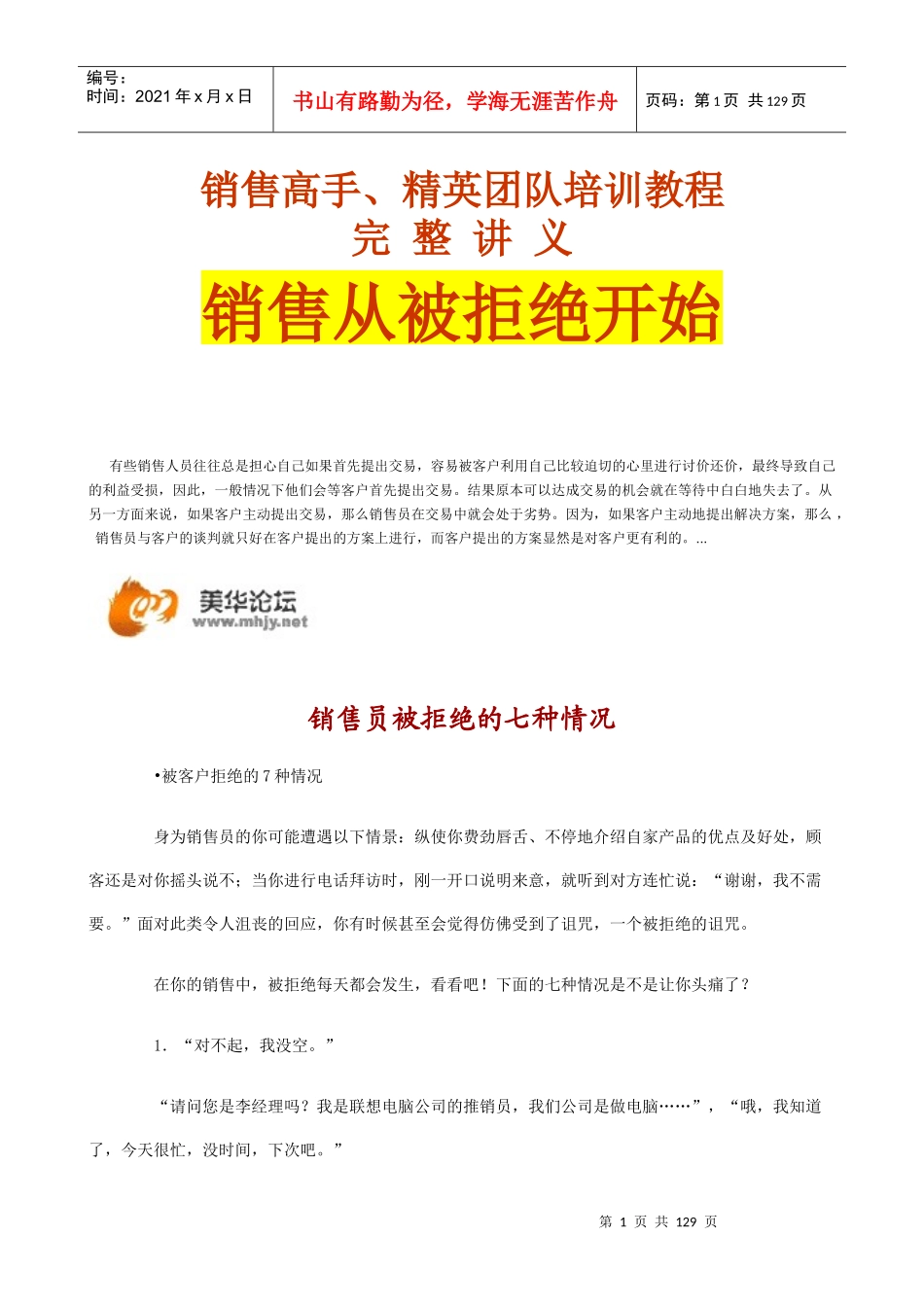 编号：
时间：2021 年 x 月 x 日

书山有路勤为径，学海无涯苦作舟

页码：第 1 页 共 129 页

销售高手、精英团队培训教程
完 整 讲 义

销售从被拒绝开始

有些销售人员往往总是担心自己如果首先提出交易，容易被客户利用自己比较迫切的心里进行讨价还价，最终导致自己的利益受损，因此，一般情况下他们会等客户首先提出交易。结果原本可以达成交易的机会就在等待中白白地失去了。从另一方面来说，如果客户主动提出交易，那么销售员在交易中就会处于劣势。因为，如果客户主动地提出解决方案，那么，销售员与客户的谈判就只好在客户提出的方案上进行，而客户提出的方案显然是对客户更有利的。...

美华论坛
www.mhjy.net

销售员被拒绝的七种情况

•被客户拒绝的 7 种情况

身为销售员的你可能遭遇以下情景：纵使你费劲唇舌、不停地介绍自家产品的优点及好处，顾客还是对你摇头说不；当你进行电话拜访时，刚一开口说明来意，就听到对方连忙说：“谢谢，我不需要。”面对此类令人沮丧的回应，你有时候甚至会觉得仿佛受到了诅咒，一个被拒绝的诅咒。

在你的销售中，被拒绝每天都会发生，看看吧！下面的七种情况是不是让你头痛了？

1. “对不起，我没空。”

“请问您是李经理吗？我是联想电脑公司的推销员，我们公司是做电脑……”，“哦，我知道了，今天很忙，没时间，下次吧。”

第 1 页 共 129 页